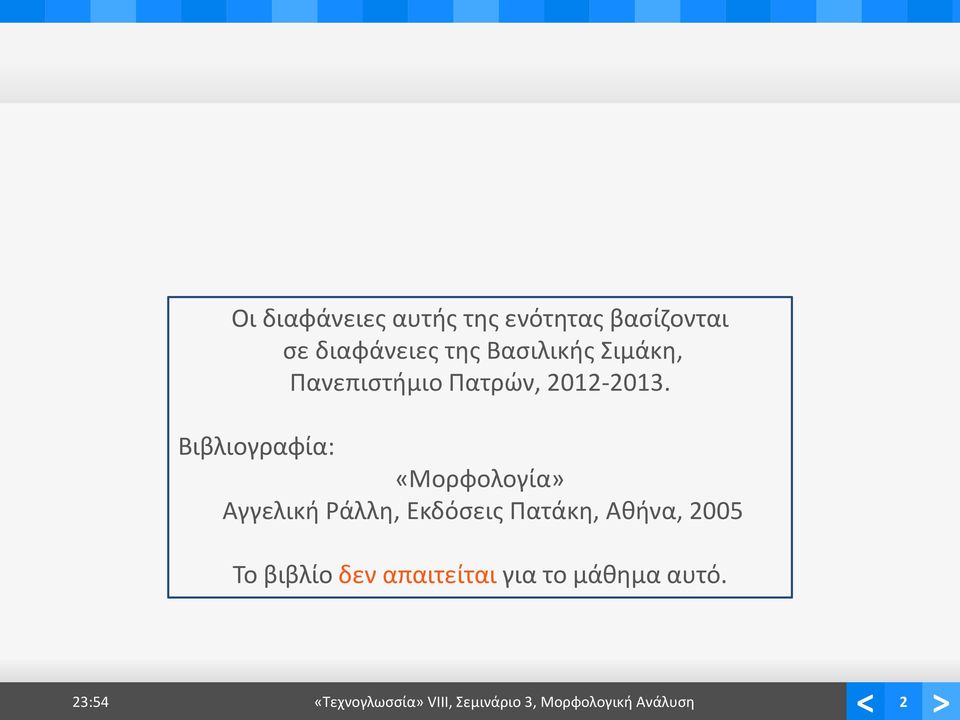 Οι διαφάνειες αυτής της ενότητας βασίζονται σε διαφάνειες της Βασιλικής Σιμάκη, Πανεπιστήμιο Πατρών, 2012-2013.

Βιβλιογραφία:

«Μορφολογία»

Αγγελική Ράλλη, Εκδόσεις Πατάκη, Αθήνα, 2005

Το βιβλίο δεν απαιτείται για το μάθημα αυτό.

23:54

«Τεχνογλωσσία» VIII, Σεμινάριο 3, Μορφολογική Ανάλυση

<

2

>